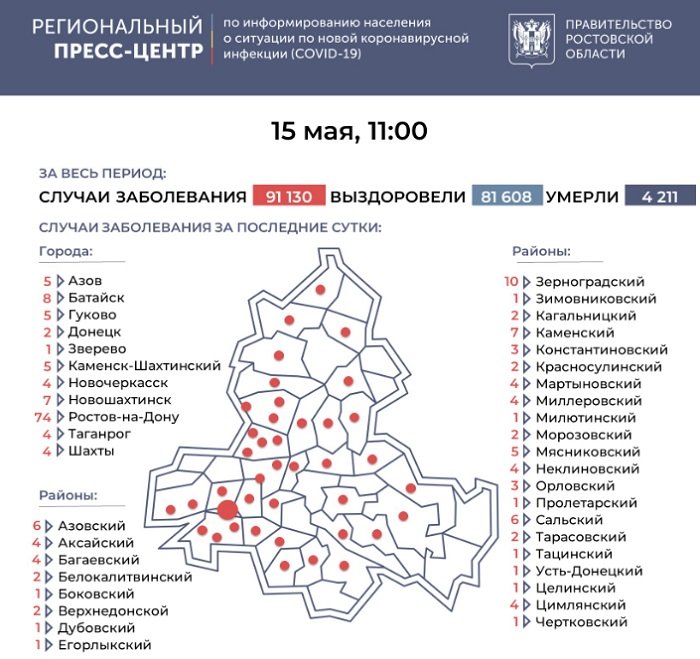 РЕГИОНАЛЬНЫЙ ПРЕСС-ЦЕНТР

по информированию населения о ситуации по новой коронавирусной инфекции (COVID-19)

ПРАВИТЕЛЬСТВО РОСТОВСКОЙ ОБЛАСТИ

15 мая, 11:00

ЗА ВЕСЬ ПЕРИОД:

СЛУЧАИ ЗАБОЛЕВАНИЯ 91 130 ВЫЗДОРОВЕЛИ 81 608 УМЕРЛИ 4 211

СЛУЧАИ ЗАБОЛЕВАНИЯ ЗА ПОСЛЕДНИЕ СУТКИ:

Города:

5 Азов
8 Батайск
5 Гуково
2 Донецк
1 Зверево
5 Каменск-Шахтинский
4 Новочеркасск
7 Новошахтинск
74 Ростов-на-Дону
4 Таганрог
4 Шахты

Районы:

6 Азовский
4 Аксайский
4 Багаевский
2 Белокалитвинский
1 Боковский
2 Верхнедонской
1 Дубовский
1 Егорлыкский

Районы:

10 Зерноградский
1 Зимовниковский
2 Кагальницкий
7 Каменский
3 Константиновский
2 Красносулинский
4 Мартыновский
4 Миллеровский
1 Милютинский
2 Морозовский
5 Мясниковский
4 Неклиновский
3 Орловский
1 Пролетарский
6 Сальский
2 Тарасовский
1 Тацинский
1 Усть-Донецкий
1 Целинский
4 Цимлянский
1 Чертковский